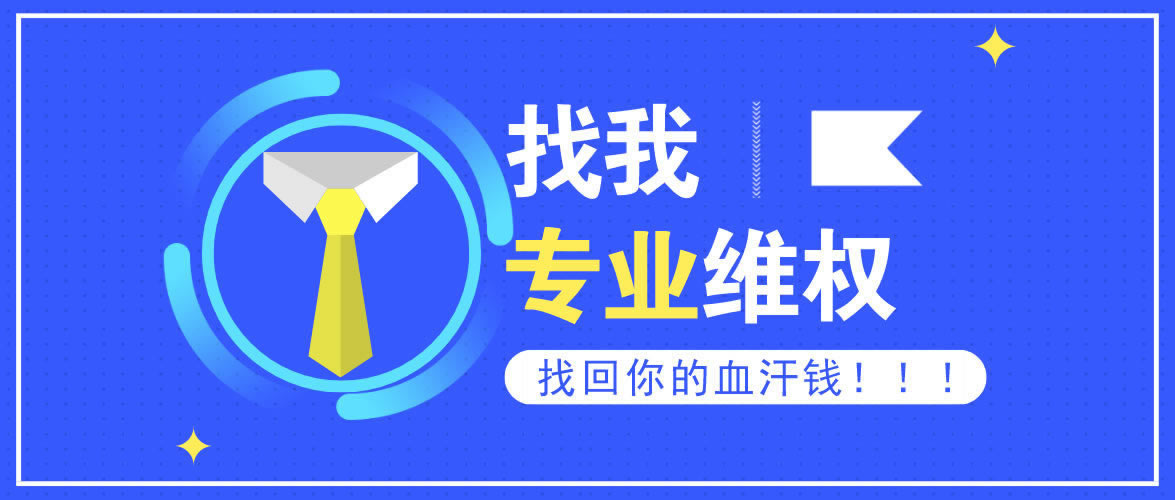 找我

专业维权

找回你的血汗钱！！！